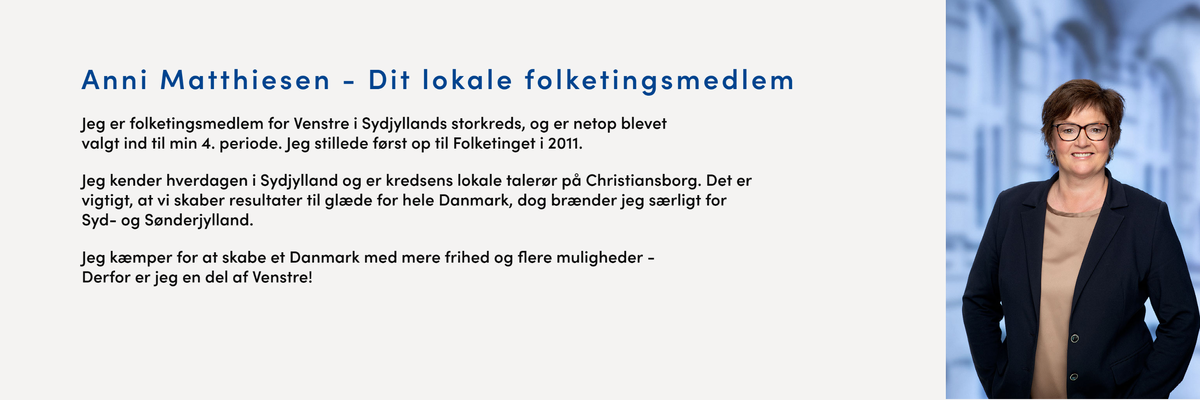 Anni Matthiesen - Dit lokale folketingsmedlem

Jeg er folketingsmedlem for Venstre i Sydjyllands storkreds, og er netop blevet valgt ind til min 4. periode. Jeg stillede først op til Folketinget i 2011.

Jeg kender hverdagen i Sydjylland og er kredsens lokale talerør på Christiansborg. Det er vigtigt, at vi skaber resultater til glæde for hele Danmark, dog brænder jeg særligt for Syd- og Sønderjylland.

Jeg kæmper for at skabe et Danmark med mere frihed og flere muligheder - Derfor er jeg en del af Venstre!